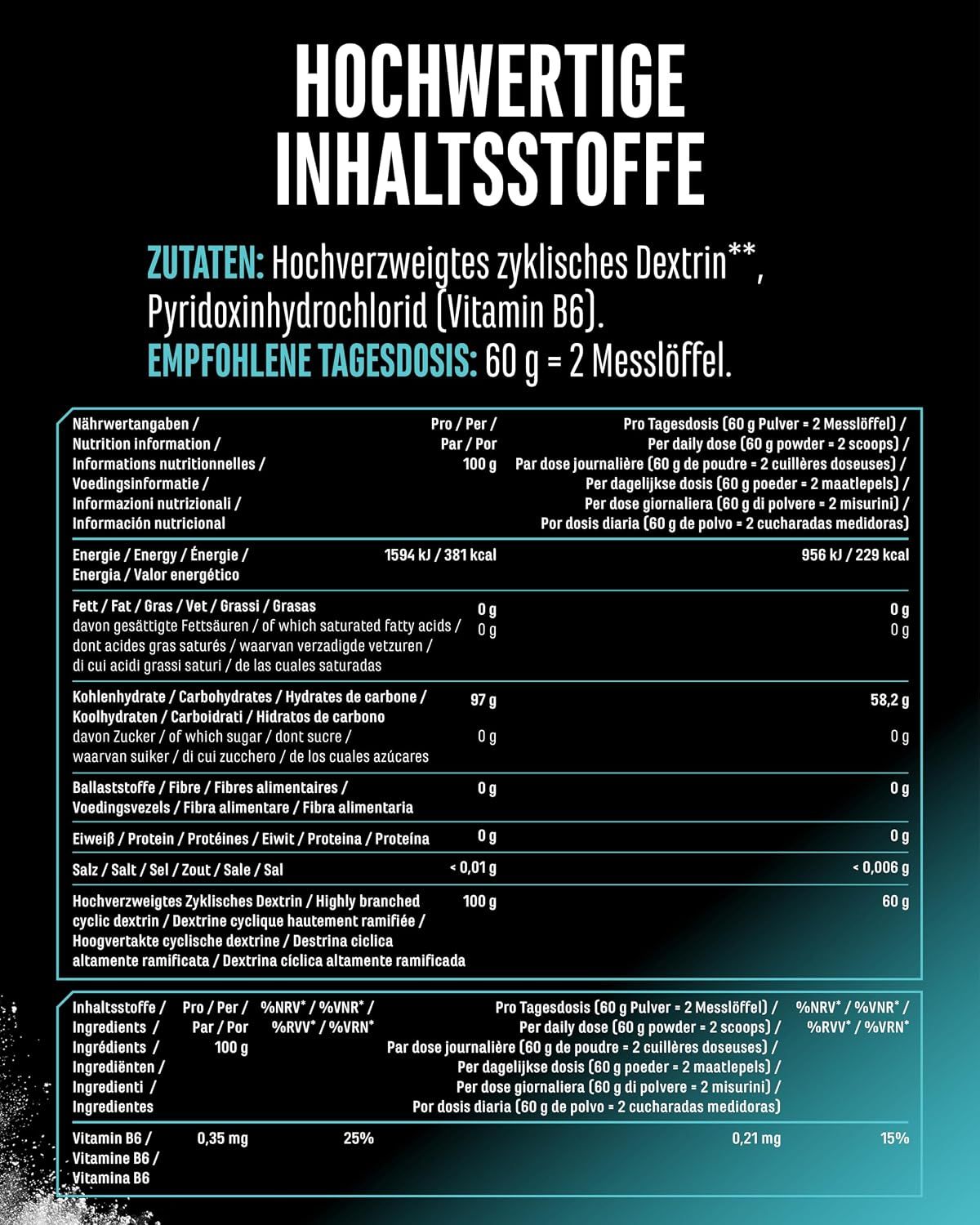 HOCHWERTIGE INHALTSSTOFFE

ZUTATEN: Hochverzweigtes zyklisches Dextrin**, Pyridoxinhydrochlorid (Vitamin B6).
EMPFOHLENE TAGESDOSIS: 60 g = 2 Messlöffel.

| Nährwertangaben / Nutrition information / Informations nutritionnelles / Voedingsinformatie / Informazioni nutrizionali / Información nutricional | Pro / Per / Par / Por 100 g | Pro Tagesdosis (60 g Pulver = 2 Messlöffel) / Per daily dose (60 g powder = 2 scoops) / Par dose journalière (60 g de poudre = 2 cuillères doseuses) / Per dagelijkse dosis (60 g poeder = 2 maatlepels) / Per dose giornaliera (60 g di polvere = 2 misurini) / Por dosis diaria (60 g de polvo = 2 cucharadas medidoras) |
|---|---|---|
| Energie / Energy / Énergie / Energia / Valor energético | 1594 kJ / 381 kcal | 956 kJ / 229 kcal |
| Fett / Fat / Gras / Vet / Grassi / Grasas | 0 g | 0 g |
| davon gesättigte Fettsäuren / of which saturated fatty acids / dont acides gras saturés / waarvan verzadigde vetzuren / di cui acidi grassi saturi / de las cuales saturadas | 0 g | 0 g |
| Kohlenhydrate / Carbohydrates / Hydrates de carbone / Koolhydraten / Carboidrati / Hidratos de carbono | 97 g | 58,2 g |
| davon Zucker / of which sugar / dont sucre / waarvan suiker / di cui zucchero / de los cuales azúcares | 0 g | 0 g |
| Ballaststoffe / Fibre / Fibres alimentaires / Voedingsvezels / Fibra alimentare / Fibra alimentaria | 0 g | 0 g |
| Eiweiß / Protein / Protéines / Eiwit / Proteina / Proteína | 0 g | 0 g |
| Salz / Salt / Sel / Zout / Sale / Sal | < 0,01 g | < 0,006 g |
| Hochverzweigtes Zyklisches Dextrin / Highly branched cyclic dextrin / Dextrine cyclique hautement ramifiée / Hoogvertakte cyclische dextrine / Destrina ciclica altamente ramificata / Dextrina cíclica altamente ramificada | 100 g | 60 g |

| Inhaltsstoffe / Ingredients / Ingrédients / Ingrediënten / Ingredienti / Ingredientes | Pro / Per / Par / Por 100 g | %NRV* / %VNR* / %RVV* / %VRN* | Pro Tagesdosis (60 g Pulver = 2 Messlöffel) / Per daily dose (60 g powder = 2 scoops) / Par dose journalière (60 g de poudre = 2 cuillères doseuses) / Per dagelijkse dosis (60 g poeder = 2 maatlepels) / Per dose giornaliera (60 g di polvere = 2 misurini) / Por dosis diaria (60 g de polvo = 2 cucharadas medidoras) | %NRV* / %VNR* / %RVV* / %VRN* |
|---|---|---|---|---|
| Vitamin B6 / Vitamine B6 / Vitamina B6 | 0,35 mg | 25% | 0,21 mg | 15% |